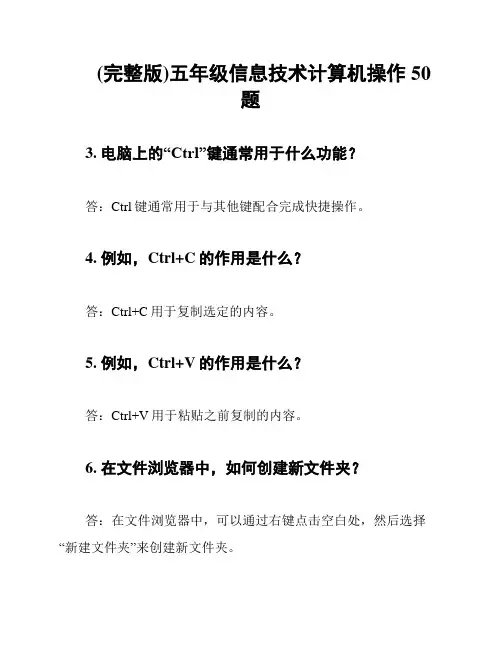 (完整版)五年级信息技术计算机操作 50 题

3. 电脑上的“Ctrl”键通常用于什么功能？

答：Ctrl 键通常用于与其他键配合完成快捷操作。

4. 例如，Ctrl+C 的作用是什么？

答：Ctrl+C 用于复制选定的内容。

5. 例如，Ctrl+V 的作用是什么？

答：Ctrl+V 用于粘贴之前复制的内容。

6. 在文件浏览器中，如何创建新文件夹？

答：在文件浏览器中，可以通过右键点击空白处，然后选择“新建文件夹”来创建新文件夹。